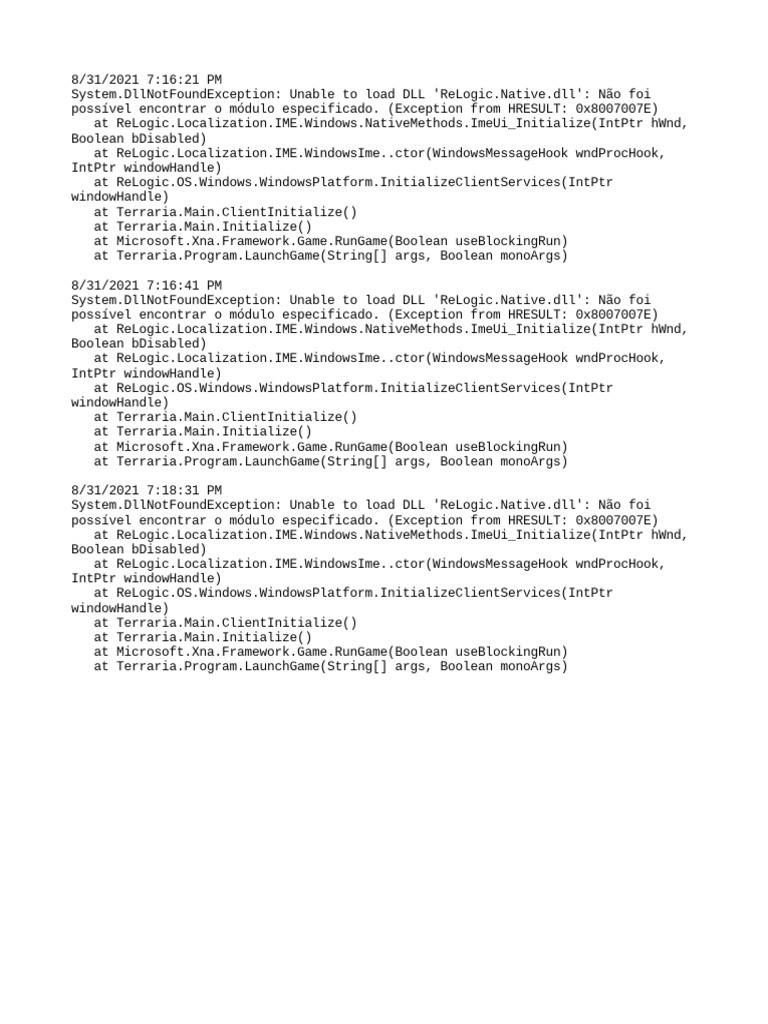 8/31/2021 7:16:21 PM
System.DllNotFoundException: Unable to load DLL 'ReLogic.Native.dll': Não foi possível encontrar o módulo especificado. (Exception from HRESULT: 0x8007007E)
   at ReLogic.Localization.IME.Windows.NativeMethods.ImeUi_Initialize(IntPtr hWnd, Boolean bDisabled)
   at ReLogic.Localization.IME.WindowsIme..ctor(WindowsMessageHook wndProcHook, IntPtr windowHandle)
   at ReLogic.OS.Windows.WindowsPlatform.InitializeClientServices(IntPtr windowHandle)
   at Terraria.Main.ClientInitialize()
   at Terraria.Main.Initialize()
   at Microsoft.Xna.Framework.Game.RunGame(Boolean useBlockingRun)
   at Terraria.Program.LaunchGame(String[] args, Boolean monoArgs)

8/31/2021 7:16:41 PM
System.DllNotFoundException: Unable to load DLL 'ReLogic.Native.dll': Não foi possível encontrar o módulo especificado. (Exception from HRESULT: 0x8007007E)
   at ReLogic.Localization.IME.Windows.NativeMethods.ImeUi_Initialize(IntPtr hWnd, Boolean bDisabled)
   at ReLogic.Localization.IME.WindowsIme..ctor(WindowsMessageHook wndProcHook, IntPtr windowHandle)
   at ReLogic.OS.Windows.WindowsPlatform.InitializeClientServices(IntPtr windowHandle)
   at Terraria.Main.ClientInitialize()
   at Terraria.Main.Initialize()
   at Microsoft.Xna.Framework.Game.RunGame(Boolean useBlockingRun)
   at Terraria.Program.LaunchGame(String[] args, Boolean monoArgs)

8/31/2021 7:18:31 PM
System.DllNotFoundException: Unable to load DLL 'ReLogic.Native.dll': Não foi possível encontrar o módulo especificado. (Exception from HRESULT: 0x8007007E)
   at ReLogic.Localization.IME.Windows.NativeMethods.ImeUi_Initialize(IntPtr hWnd, Boolean bDisabled)
   at ReLogic.Localization.IME.WindowsIme..ctor(WindowsMessageHook wndProcHook, IntPtr windowHandle)
   at ReLogic.OS.Windows.WindowsPlatform.InitializeClientServices(IntPtr windowHandle)
   at Terraria.Main.ClientInitialize()
   at Terraria.Main.Initialize()
   at Microsoft.Xna.Framework.Game.RunGame(Boolean useBlockingRun)
   at Terraria.Program.LaunchGame(String[] args, Boolean monoArgs)